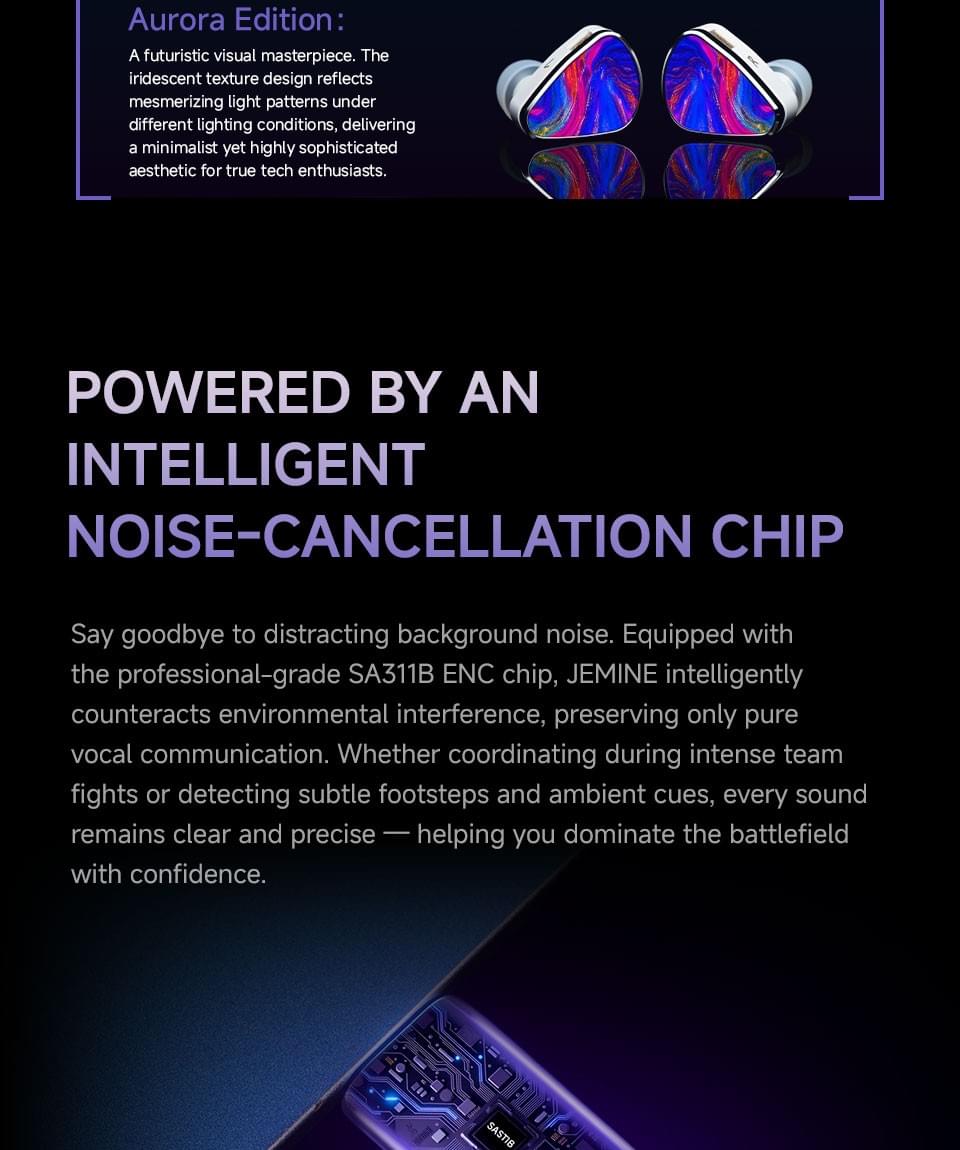 Aurora Edition:

A futuristic visual masterpiece. The iridescent texture design reflects mesmerizing light patterns under different lighting conditions, delivering a minimalist yet highly sophisticated aesthetic for true tech enthusiasts.

POWERED BY AN INTELLIGENT NOISE-CANCELLATION CHIP

Say goodbye to distracting background noise. Equipped with the professional-grade SA311B ENC chip, JEMINE intelligently counteracts environmental interference, preserving only pure vocal communication. Whether coordinating during intense team fights or detecting subtle footsteps and ambient cues, every sound remains clear and precise — helping you dominate the battlefield with confidence.

SA311B